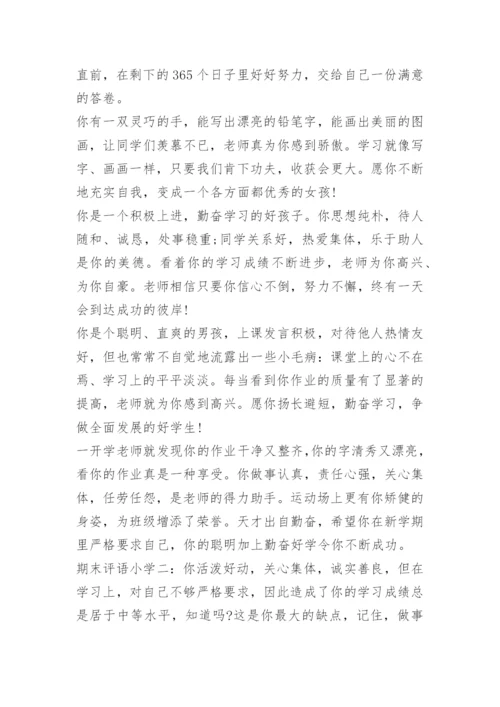 直前，在剩下的365个日子里好好努力，交给自己一份满意的答卷。

你有一双灵巧的手，能写出漂亮的铅笔字，能画出美丽的图画，让同学们羡慕不已，老师真为你感到骄傲。学习就像写字、画画一样，只要我们肯下功夫，收获会更大。愿你不断地充实自我，变成一个各方面都优秀的女孩!

你是一个积极上进，勤奋学习的好孩子。你思想纯朴，待人随和、诚恳，处事稳重;同学关系好，热爱集体，乐于助人是你的美德。看着你的学习成绩不断进步，老师为你高兴、为你自豪。老师相信只要你信心不倒，努力不懈，终有一天会到达成功的彼岸!

你是个聪明、直爽的男孩，上课发言积极，对待他人热情友好，但也常常不自觉地流露出一些小毛病：课堂上的心不在焉、学习上的平平淡淡。每当看到你作业的质量有了显著的提高，老师就为你感到高兴。愿你扬长避短，勤奋学习，争做全面发展的好学生!

一开学老师就发现你的作业干净又整齐,你的字清秀又漂亮，看你的作业真是一种享受。你做事认真，责任心强，关心集体，任劳任怨，是老师的得力助手。运动场上更有你矫健的身姿，为班级增添了荣誉。天才出自勤奋，希望你在新学期里严格要求自己，你的聪明加上勤奋好学令你不断成功。

期末评语小学二：你活泼好动，关心集体，诚实善良，但在学习上，对自己不够严格要求，因此造成了你的学习成绩总是居于中等水平，知道吗?这是你最大的缺点，记住，做事